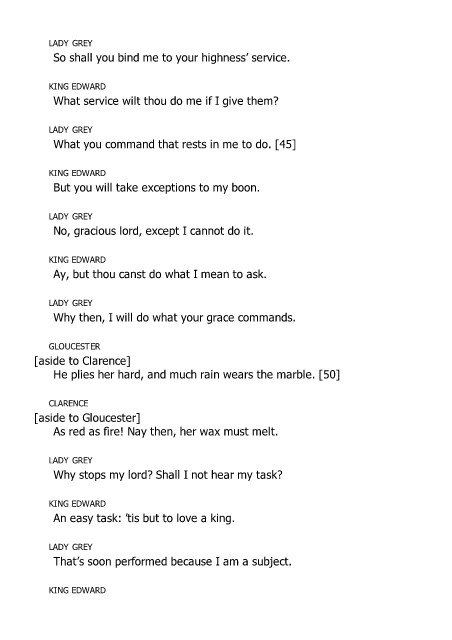 LADY GREY
So shall you bind me to your highness' service.

KING EDWARD
What service wilt thou do me if I give them?

LADY GREY
What you command that rests in me to do. [45]

KING EDWARD
But you will take exceptions to my boon.

LADY GREY
No, gracious lord, except I cannot do it.

KING EDWARD
Ay, but thou canst do what I mean to ask.

LADY GREY
Why then, I will do what your grace commands.

GLOUCESTER
[aside to Clarence]
He plies her hard, and much rain wears the marble. [50]

CLARENCE
[aside to Gloucester]
As red as fire! Nay then, her wax must melt.

LADY GREY
Why stops my lord? Shall I not hear my task?

KING EDWARD
An easy task: 'tis but to love a king.

LADY GREY
That's soon performed because I am a subject.

KING EDWARD